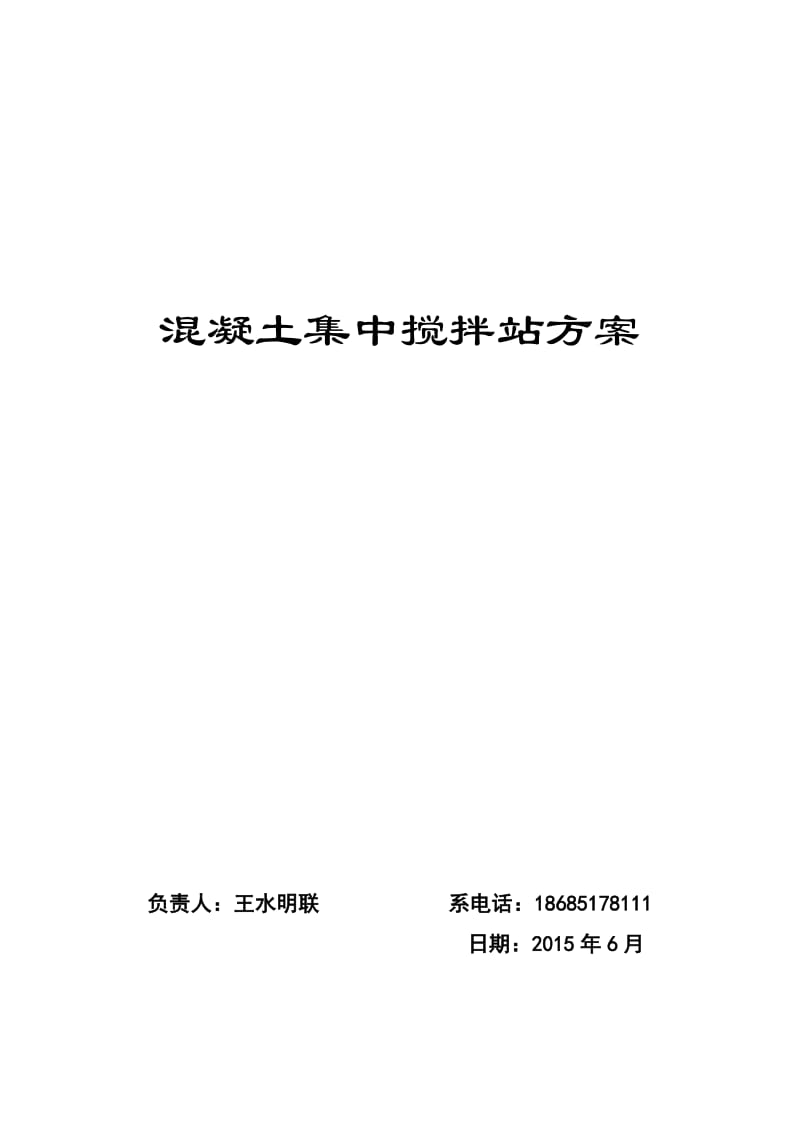 混凝土集中搅拌站方案

负责人：王水明联　　　　　系电话：18685178111

日期：2015 年 6 月